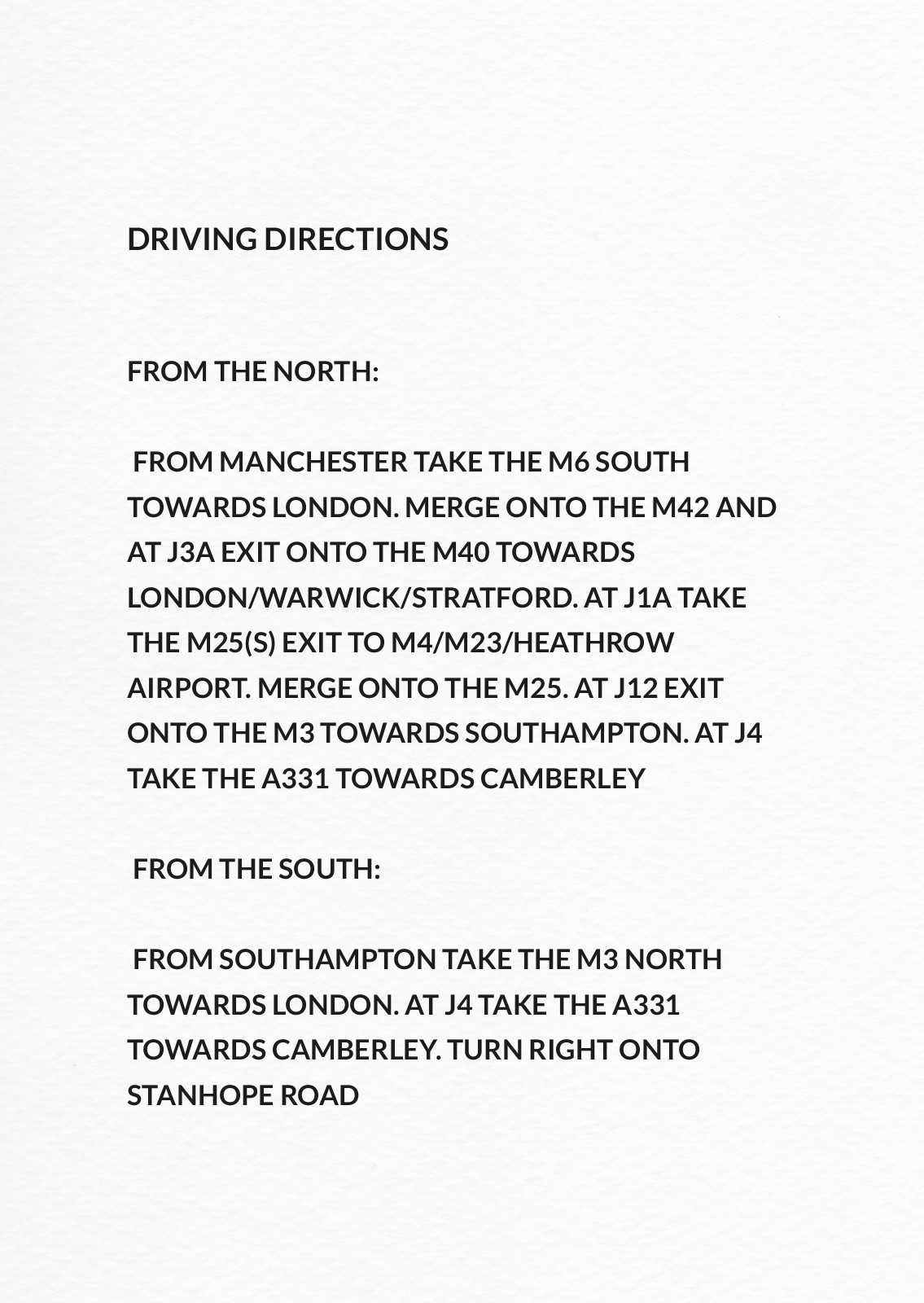 DRIVING DIRECTIONS

FROM THE NORTH:

FROM MANCHESTER TAKE THE M6 SOUTH TOWARDS LONDON. MERGE ONTO THE M42 AND AT J3A EXIT ONTO THE M40 TOWARDS LONDON/WARWICK/STRATFORD. AT J1A TAKE THE M25(S) EXIT TO M4/M23/HEATHROW AIRPORT. MERGE ONTO THE M25. AT J12 EXIT ONTO THE M3 TOWARDS SOUTHAMPTON. AT J4 TAKE THE A331 TOWARDS CAMBERLEY

FROM THE SOUTH:

FROM SOUTHAMPTON TAKE THE M3 NORTH TOWARDS LONDON. AT J4 TAKE THE A331 TOWARDS CAMBERLEY. TURN RIGHT ONTO STANHOPE ROAD